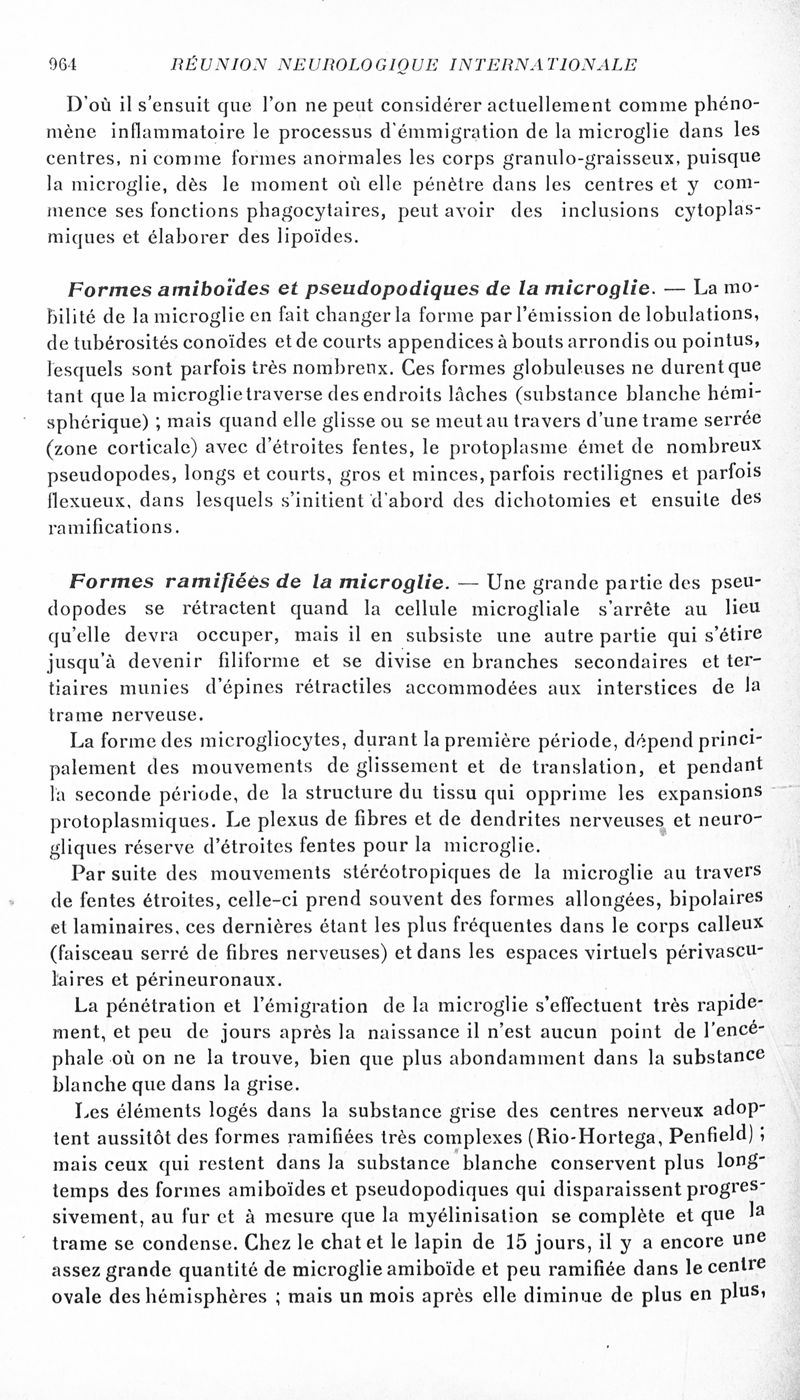 964 RÉUNION NEUROLOGIQUE INTERNATIONALE

D'où il s'ensuit que l'on ne peut considérer actuellement comme phénomène inflammatoire le processus d'émmigration de la microglie dans les centres, ni comme formes anormales les corps granulo-graisseux, puisque la microglie, dès le moment où elle pénètre dans les centres et y commence ses fonctions phagocytaires, peut avoir des inclusions cytoplasmiques et élaborer des lipoïdes.

Formes amiboïdes et pseudopodiques de la microglie. — La mobilité de la microglie en fait changer la forme par l'émission de lobulations, de tubérosités conoïdes et de courts appendices à bouts arrondis ou pointus, lesquels sont parfois très nombreux. Ces formes globuleuses ne durent que tant que la microglie traverse des endroits lâches (substance blanche hémisphérique) ; mais quand elle glisse ou se meut au travers d'une trame serrée (zone corticale) avec d'étroites fentes, le protoplasme émet de nombreux pseudopodes, longs et courts, gros et minces, parfois rectilignes et parfois flexueux, dans lesquels s'initient d'abord des dichotomies et ensuite des ramifications.

Formes ramifiées de la microglie. — Une grande partie des pseudopodes se rétractent quand la cellule microgliale s'arrête au lieu qu'elle devra occuper, mais il en subsiste une autre partie qui s'étire jusqu'à devenir filiforme et se divise en branches secondaires et tertiaires munies d'épines rétractiles accommodées aux interstices de la trame nerveuse.

La forme des microgliocytes, durant la première période, dépend principalement des mouvements de glissement et de translation, et pendant la seconde période, de la structure du tissu qui opprime les expansions protoplasmiques. Le plexus de fibres et de dendrites nerveuses et neurogliques réserve d'étroites fentes pour la microglie.

Par suite des mouvements stéréotropiques de la microglie au travers de fentes étroites, celle-ci prend souvent des formes allongées, bipolaires et laminaires, ces dernières étant les plus fréquentes dans le corps calleux (faisceau serré de fibres nerveuses) et dans les espaces virtuels périvasculaires et périneuronaux.

La pénétration et l'émigration de la microglie s'effectuent très rapidement, et peu de jours après la naissance il n'est aucun point de l'encéphale où on ne la trouve, bien que plus abondamment dans la substance blanche que dans la grise.

Les éléments logés dans la substance grise des centres nerveux adoptent aussitôt des formes ramifiées très complexes (Rio-Hortega, Penfield) ; mais ceux qui restent dans la substance blanche conservent plus longtemps des formes amiboïdes et pseudopodiques qui disparaissent progressivement, au fur et à mesure que la myélinisation se complète et que la trame se condense. Chez le chat et le lapin de 15 jours, il y a encore une assez grande quantité de microglie amiboïde et peu ramifiée dans le centre ovale des hémisphères ; mais un mois après elle diminue de plus en plus,